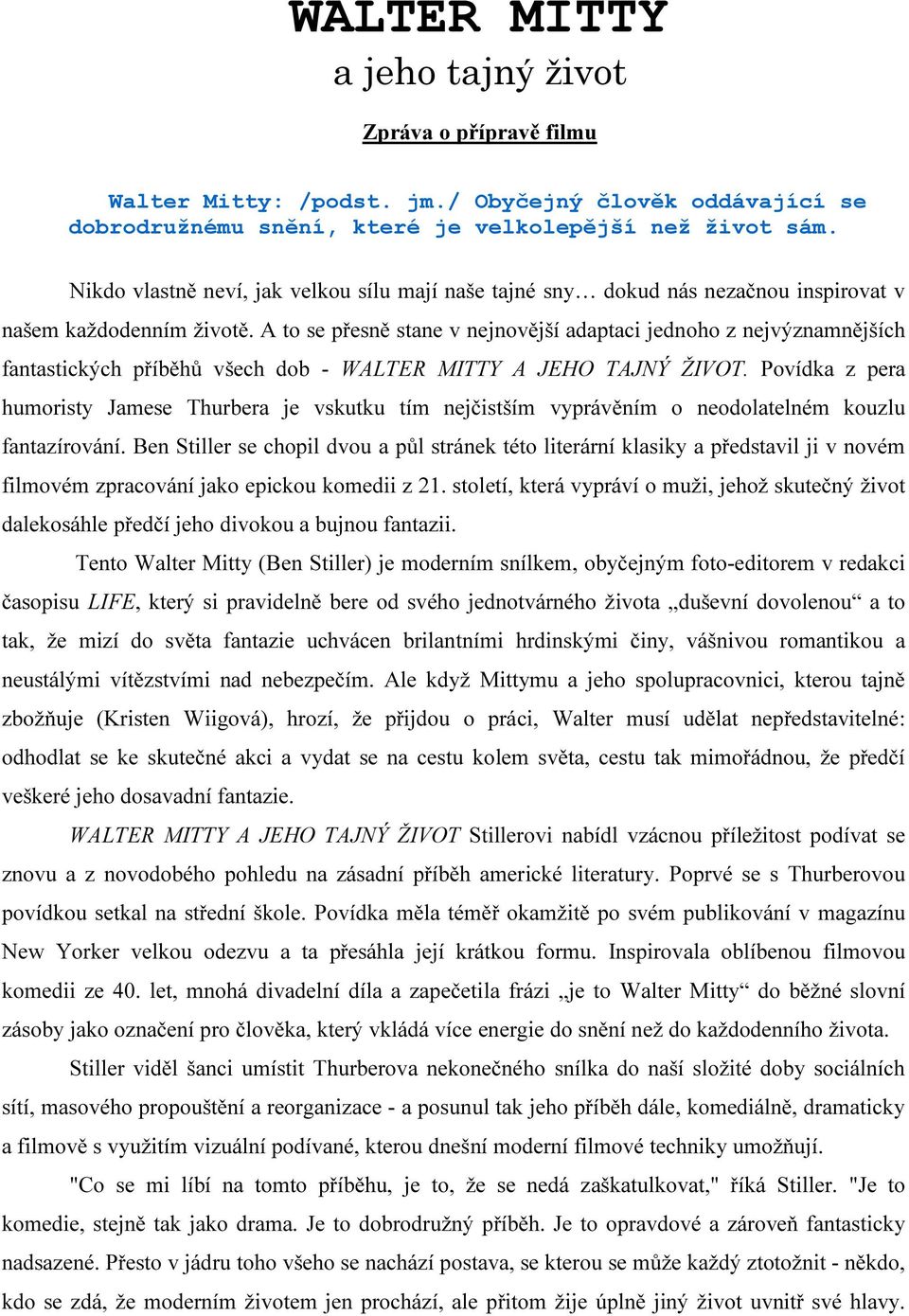 WALTER MITTY
a jeho tajný život

Zpráva o přípravě filmu

Walter Mitty: /podst. jm./ Obyčejný člověk oddávající se dobrodružnému snění, které je velkolepější než život sám.

Nikdo vlastně neví, jak velkou sílu mají naše tajné sny… dokud nás nezačnou inspirovat v našem každodenním životě. A to se přesně stane v nejnovější adaptaci jednoho z nejvýznamnějších fantastických příběhů všech dob - WALTER MITTY A JEHO TAJNÝ ŽIVOT. Povídka z pera humoristy Jamese Thurbera je vskutku tím nejčistším vyprávěním o neodolatelném kouzlu fantazírování. Ben Stiller se chopil dvou a půl stránek této literární klasiky a představil ji v novém filmovém zpracování jako epickou komedii z 21. století, která vypráví o muži, jehož skutečný život dalekosáhle předčí jeho divokou a bujnou fantazii.

Tento Walter Mitty (Ben Stiller) je moderním snílkem, obyčejným foto-editorem v redakci časopisu LIFE, který si pravidelně bere od svého jednotvárného života „duševní dovolenou“ a to tak, že mizí do světa fantazie uchvácen brilantními hrdinskými činy, vášnivou romantikou a neustálými vítězstvími nad nebezpečím. Ale když Mittymu a jeho spolupracovnici, kterou tajně zbožňuje (Kristen Wiigová), hrozí, že přijdou o práci, Walter musí udělat nepředstavitelné: odhodlat se ke skutečné akci a vydat se na cestu kolem světa, cestu tak mimořádnou, že předčí veškeré jeho dosavadní fantazie.

WALTER MITTY A JEHO TAJNÝ ŽIVOT Stillerovi nabídl vzácnou příležitost podívat se znovu a z novodobého pohledu na zásadní příběh americké literatury. Poprvé se s Thurberovou povídkou setkal na střední škole. Povídka měla téměř okamžitě po svém publikování v magazínu New Yorker velkou odezvu a ta přesáhla její krátkou formu. Inspirovala oblíbenou filmovou komedii ze 40. let, mnohá divadelní díla a zapečetila frázi „je to Walter Mitty“ do běžné slovní zásoby jako označení pro člověka, který vkládá více energie do snění než do každodenního života.

Stiller viděl šanci umístit Thurberova nekonečného snílka do naší složité doby sociálních sítí, masového propouštění a reorganizace - a posunul tak jeho příběh dále, komediálně, dramaticky a filmově s využitím vizuální podívané, kterou dnešní moderní filmové techniky umožňují.

"Co se mi líbí na tomto příběhu, je to, že se nedá zaškatulkovat," říká Stiller. "Je to komedie, stejně tak jako drama. Je to dobrodružný příběh. Je to opravdové a zároveň fantasticky nadsazené. Přesto v jádru toho všeho se nachází postava, se kterou se může každý ztotožnit - někdo, kdo se zdá, že moderním životem jen prochází, ale přitom žije úplně jiný život uvnitř své hlavy.